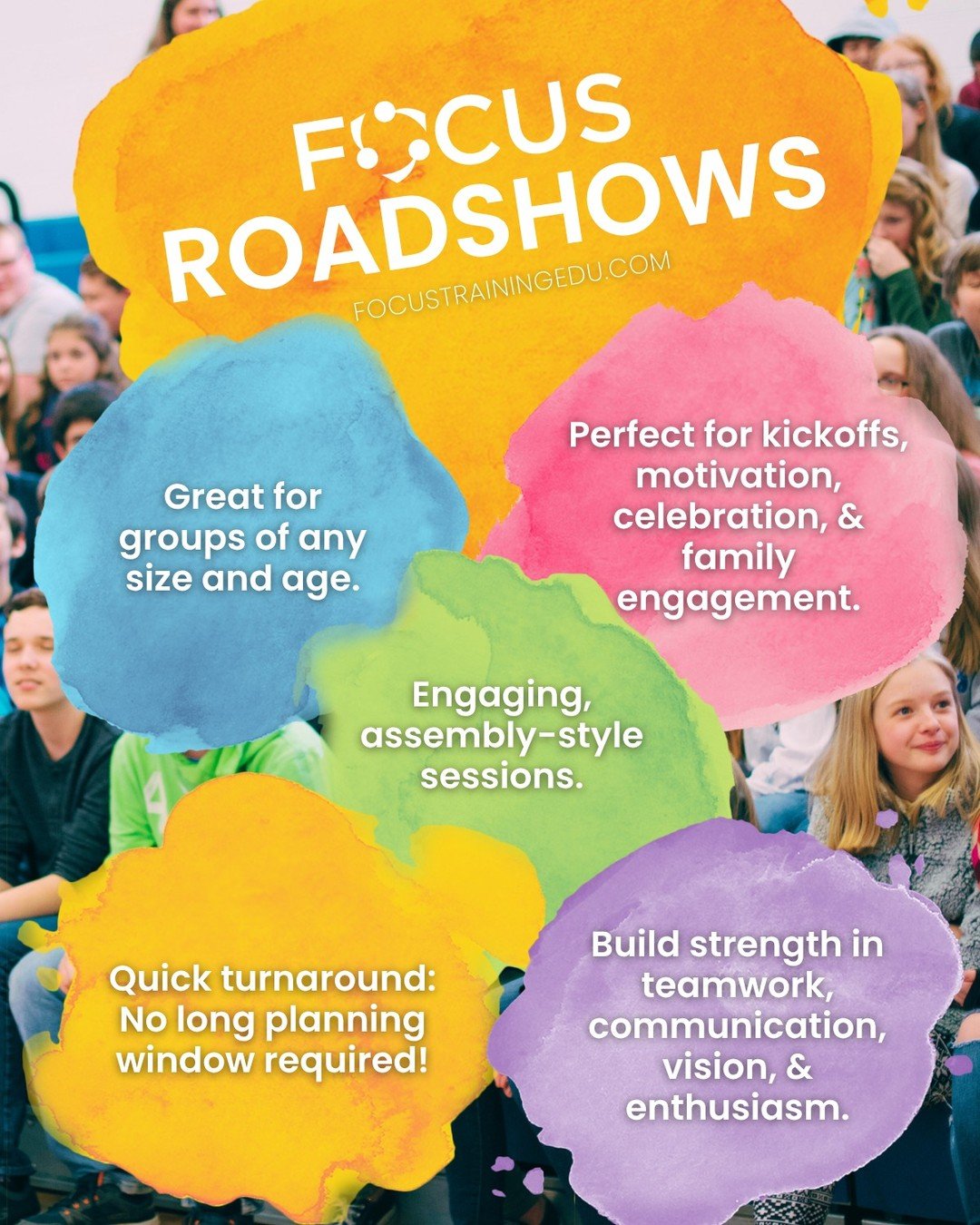 FOCUS ROADSHOWS
FOCUSTRAININGEDU.COM

Great for groups of any size and age.

Perfect for kickoffs, motivation, celebration, & family engagement.

Engaging, assembly-style sessions.

Quick turnaround: No long planning window required!

Build strength in teamwork, communication, vision, & enthusiasm.